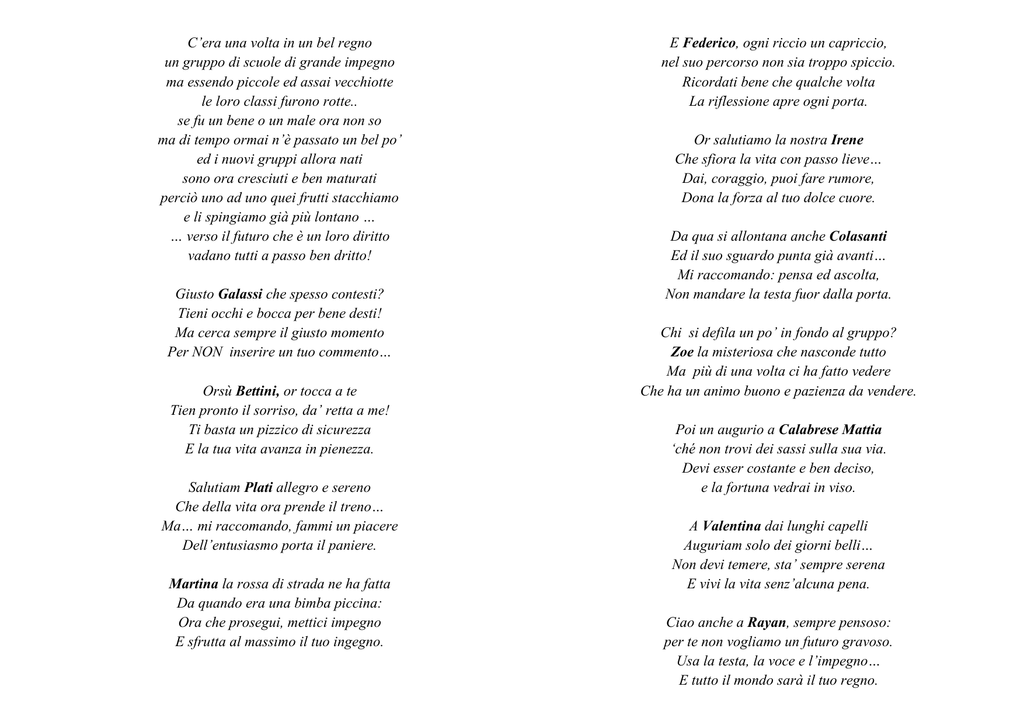 C'era una volta in un bel regno
un gruppo di scuole di grande impegno
ma essendo piccole ed assai vecchiotte
le loro classi furono rotte..
se fu un bene o un male ora non so
ma di tempo ormai n'è passato un bel po'
ed i nuovi gruppi allora nati
sono ora cresciuti e ben maturati
perciò uno ad uno quei frutti stacchiamo
e li spingiamo già più lontano …
… verso il futuro che è un loro diritto
vadano tutti a passo ben dritto!

Giusto Galassi che spesso contesti?
Tieni occhi e bocca per bene desti!
Ma cerca sempre il giusto momento
Per NON inserire un tuo commento…

Orsù Bettini, or tocca a te
Tien pronto il sorriso, da' retta a me!
Ti basta un pizzico di sicurezza
E la tua vita avanza in pienezza.

Salutiam Plati allegro e sereno
Che della vita ora prende il treno…
Ma… mi raccomando, fammi un piacere
Dell'entusiasmo porta il paniere.

Martina la rossa di strada ne ha fatta
Da quando era una bimba piccina:
Ora che prosegui, mettici impegno
E sfrutta al massimo il tuo ingegno.

E Federico, ogni riccio un capriccio,
nel suo percorso non sia troppo spiccio.
Ricordati bene che qualche volta
La riflessione apre ogni porta.

Or salutiamo la nostra Irene
Che sfiora la vita con passo lieve…
Dai, coraggio, puoi fare rumore,
Dona la forza al tuo dolce cuore.

Da qua si allontana anche Colasanti
Ed il suo sguardo punta già avanti…
Mi raccomando: pensa ed ascolta,
Non mandare la testa fuor dalla porta.

Chi si defila un po' in fondo al gruppo?
Zoe la misteriosa che nasconde tutto
Ma più di una volta ci ha fatto vedere
Che ha un animo buono e pazienza da vendere.

Poi un augurio a Calabrese Mattia
'ché non trovi dei sassi sulla sua via.
Devi esser costante e ben deciso,
e la fortuna vedrai in viso.

A Valentina dai lunghi capelli
Auguriam solo dei giorni belli…
Non devi temere, sta' sempre serena
E vivi la vita senz'alcuna pena.

Ciao anche a Rayan, sempre pensoso:
per te non vogliamo un futuro gravoso.
Usa la testa, la voce e l'impegno…
E tutto il mondo sarà il tuo regno.